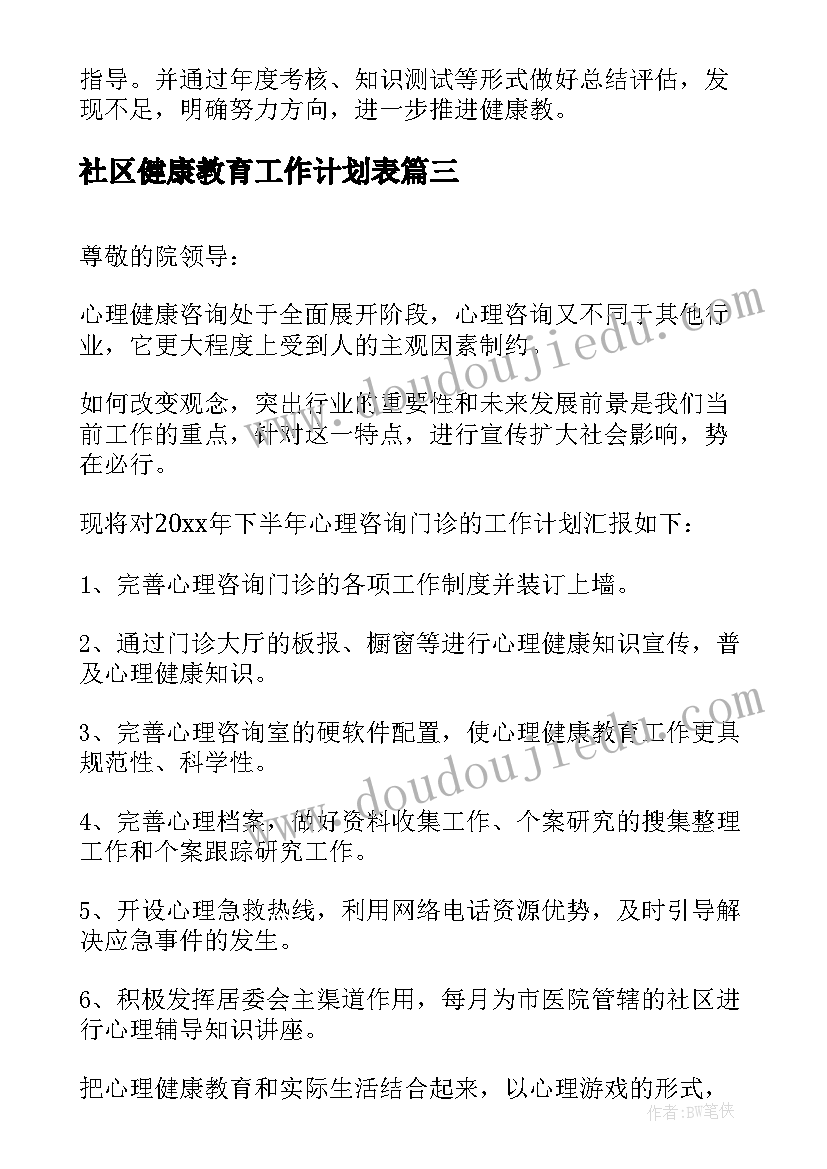 指导。并通过年度考核、知识测试等形式做好总结评估，发现不足，明确努力方向，进一步推进健康教。

社区健康教育工作计划表篇三

尊敬的院领导：

心理健康咨询处于全面展开阶段，心理咨询又不同于其他行业，它更大程度上受到人的主观因素制约。

如何改变观念，突出行业的重要性和未来发展前景是我们当前工作的重点，针对这一特点，进行宣传扩大社会影响，势在必行。

现将对20xx年下半年心理咨询门诊的工作计划汇报如下：

1、完善心理咨询门诊的各项工作制度并装订上墙。

2、通过门诊大厅的板报、橱窗等进行心理健康知识宣传，普及心理健康知识。

3、完善心理咨询室的硬软件配置，使心理健康教育工作更具规范性、科学性。

4、完善心理档案，做好资料收集工作、个案研究的搜集整理工作和个案跟踪研究工作。

5、开设心理急救热线，利用网络电话资源优势，及时引导解决应急事件的发生。

6、积极发挥居委会主渠道作用，每月为市医院管辖的社区进行心理辅导知识讲座。

把心理健康教育和实际生活结合起来，以心理游戏的形式，

www.doudoujiedu.com
www.doudoujiedu.com
作者：BW笔侠